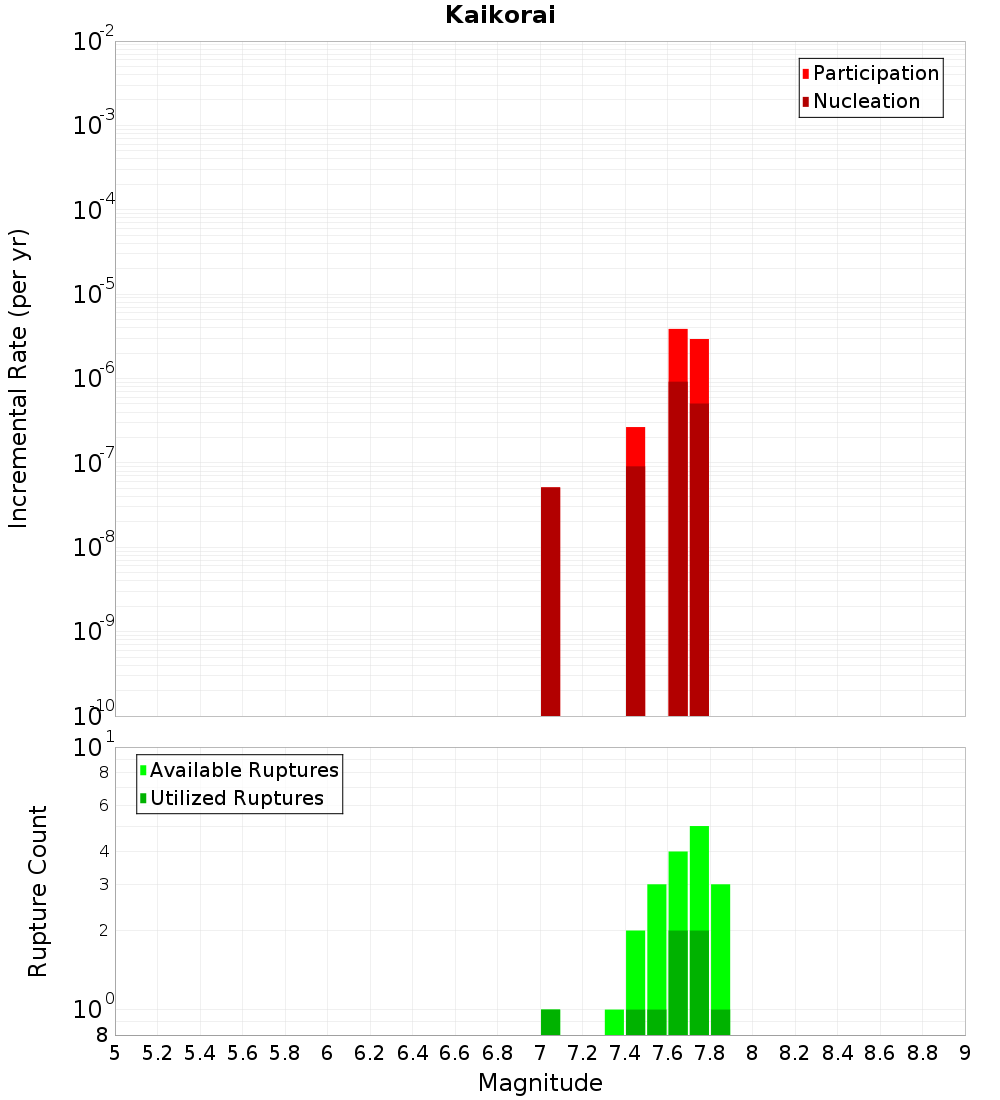 Kaikorai

Participation
Nucleation

Incremental Rate (per yr)

$10^{-2}$
$10^{-3}$
$10^{-4}$
$10^{-5}$
$10^{-6}$
$10^{-7}$
$10^{-8}$
$10^{-9}$
$10^{-10}$

Available Ruptures
Utilized Ruptures

Rupture Count

$10^{1}$
8
6
4
3
2
$10^{0}$
8

5 5.2 5.4 5.6 5.8 6 6.2 6.4 6.6 6.8 7 7.2 7.4 7.6 7.8 8 8.2 8.4 8.6 8.8 9

Magnitude